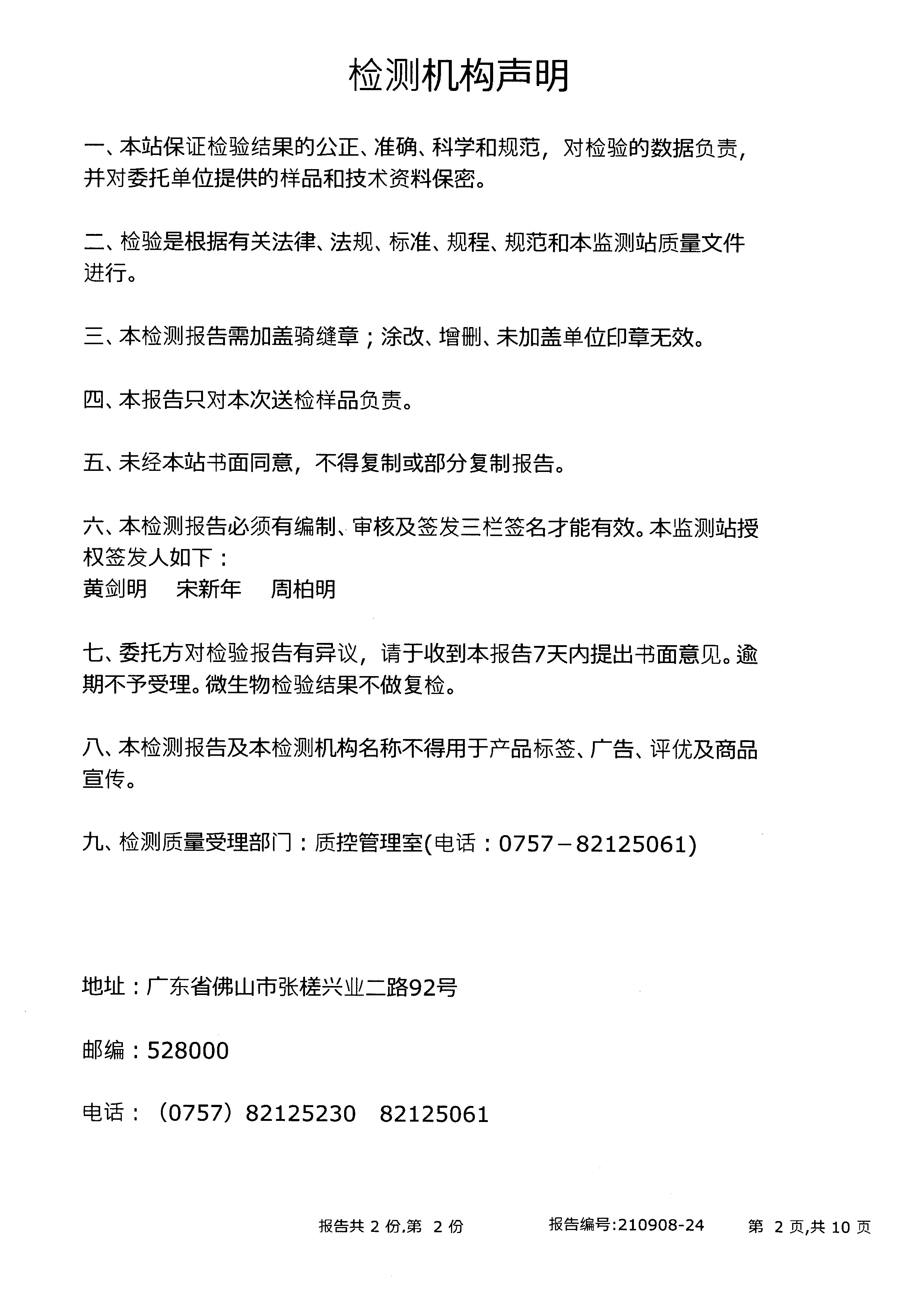 检测机构声明

一、本站保证检验结果的公正、准确、科学和规范，对检验的数据负责，并对委托单位提供的样品和技术资料保密。

二、检验是根据有关法律、法规、标准、规程、规范和本监测站质量文件进行。

三、本检测报告需加盖骑缝章；涂改、增删、未加盖单位印章无效。

四、本报告只对本次送检样品负责。

五、未经本站书面同意，不得复制或部分复制报告。

六、本检测报告必须有编制、审核及签发三栏签名才能有效。本监测站授权签发人如下：
黄剑明　宋新年　周柏明

七、委托方对检验报告有异议，请于收到本报告7天内提出书面意见。逾期不予受理。微生物检验结果不做复检。

八、本检测报告及本检测机构名称不得用于产品标签、广告、评优及商品宣传。

九、检测质量受理部门：质控管理室(电话：0757－82125061)

地址：广东省佛山市张槎兴业二路92号

邮编：528000

电话：（0757）82125230　82125061

报告共 2 份,第 2 份　报告编号:210908-24　第 2 页,共 10 页